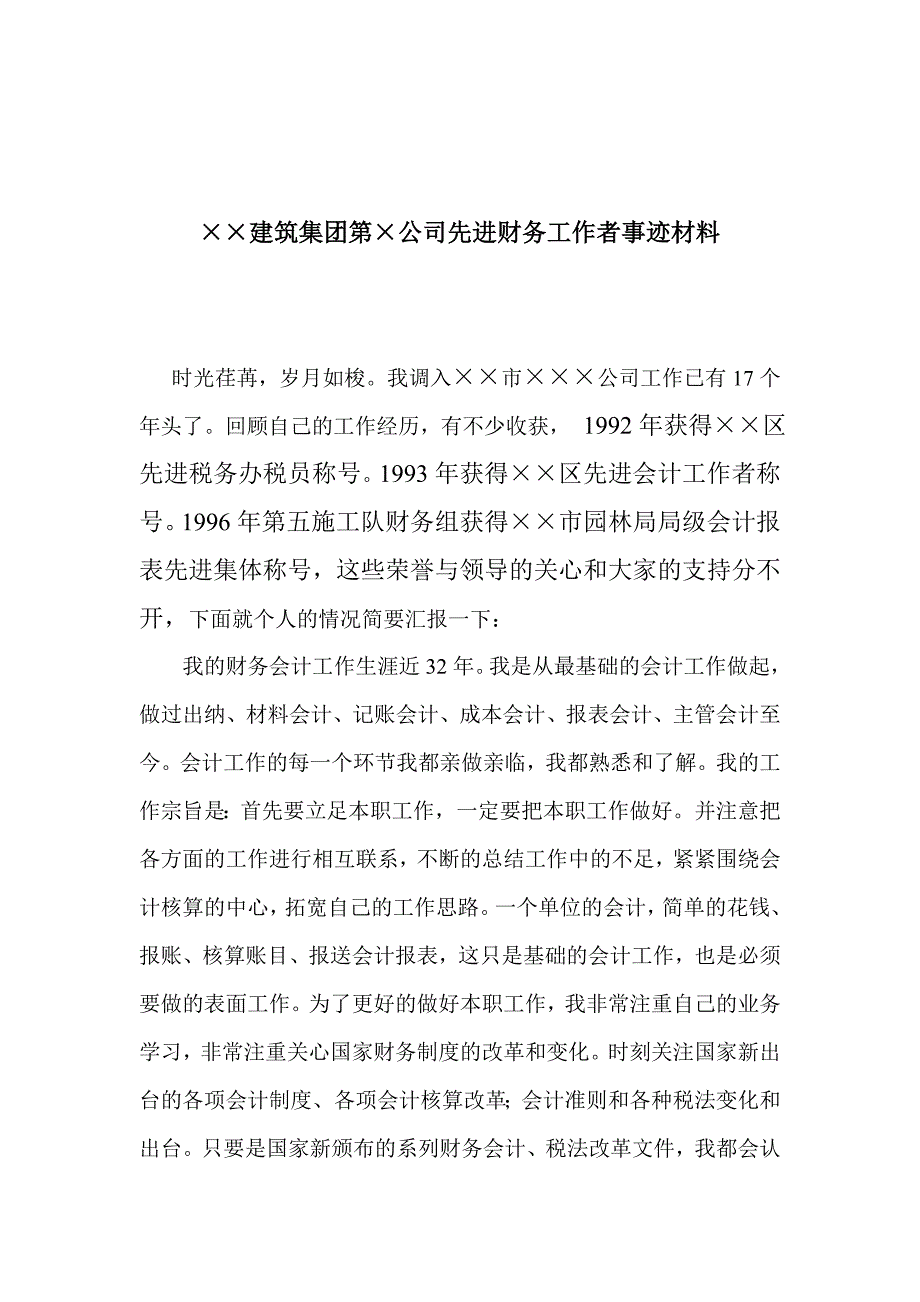 ××建筑集团第×公司先进财务工作者事迹材料

时光荏苒，岁月如梭。我调入××市×××公司工作已有17个年头了。回顾自己的工作经历，有不少收获， 1992年获得××区先进税务办税员称号。1993年获得××区先进会计工作者称号。1996年第五施工队财务组获得××市园林局局级会计报表先进集体称号，这些荣誉与领导的关心和大家的支持分不开，下面就个人的情况简要汇报一下：

我的财务会计工作生涯近32年。我是从最基础的会计工作做起，做过出纳、材料会计、记账会计、成本会计、报表会计、主管会计至今。会计工作的每一个环节我都亲做亲临，我都熟悉和了解。我的工作宗旨是：首先要立足本职工作，一定要把本职工作做好。并注意把各方面的工作进行相互联系，不断的总结工作中的不足，紧紧围绕会计核算的中心，拓宽自己的工作思路。一个单位的会计，简单的花钱、报账、核算账目、报送会计报表，这只是基础的会计工作，也是必须要做的表面工作。为了更好的做好本职工作，我非常注重自己的业务学习，非常注重关心国家财务制度的改革和变化。时刻关注国家新出台的各项会计制度、各项会计核算改革；会计准则和各种税法变化和出台。只要是国家新颁布的系列财务会计、税法改革文件，我都会认